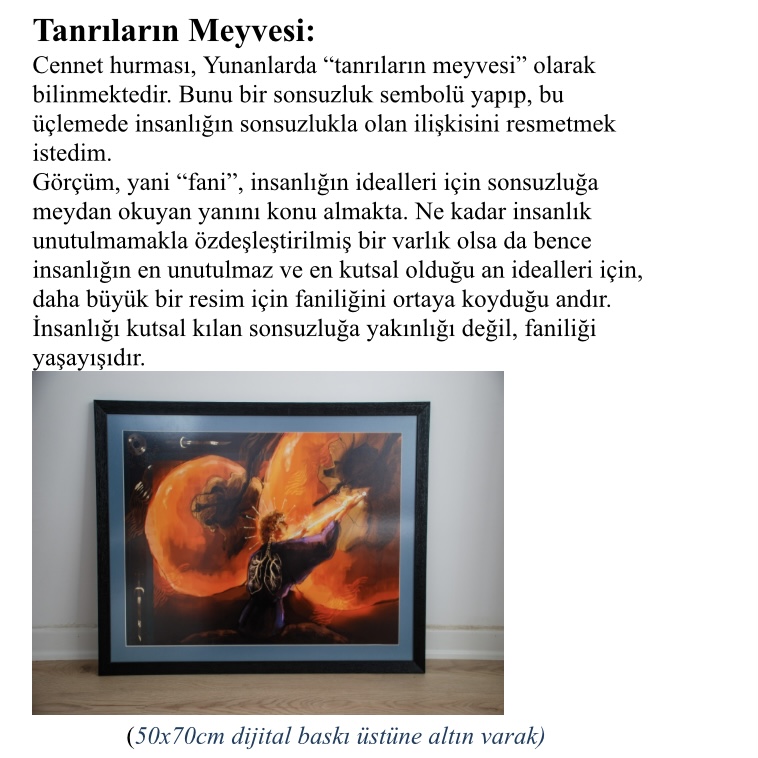 Tanrıların Meyvesi:
Cennet hurması, Yunanlarda “tanrıların meyvesi” olarak bilinmektedir. Bunu bir sonsuzluk sembolü yapıp, bu üçlemede insanlığın sonsuzlukla olan ilişkisini resmetmek istedim.
Görçüm, yani “fani”, insanlığın idealleri için sonsuzluğa meydan okuyan yanını konu almakta. Ne kadar insanlık unutulmamakla özdeşleştirilmiş bir varlık olsa da bence insanlığın en unutulmaz ve en kutsal olduğu an idealleri için, daha büyük bir resim için faniliğini ortaya koyduğu andır. İnsanlığı kutsal kılan sonsuzluğa yakınlığı değil, faniliği yaşayışıdır.

(50x70cm dijital baskı üstüne altın varak)